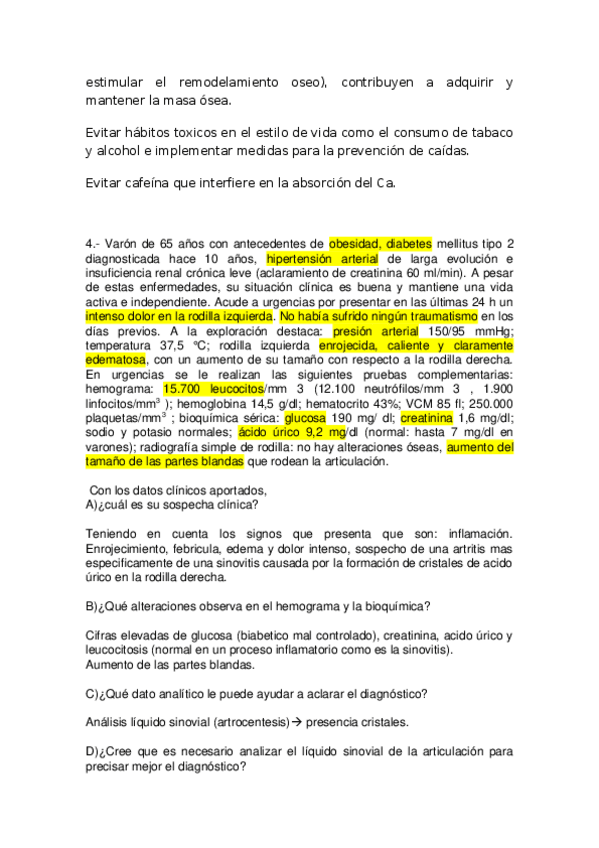 estimular el remodelamiento oseo), contribuyen a adquirir y mantener la masa ósea.

Evitar hábitos toxicos en el estilo de vida como el consumo de tabaco y alcohol e implementar medidas para la prevención de caídas.

Evitar cafeína que interfiere en la absorción del Ca.

4.- Varón de 65 años con antecedentes de obesidad, diabetes mellitus tipo 2 diagnosticada hace 10 años, hipertensión arterial de larga evolución e insuficiencia renal crónica leve (aclaramiento de creatinina 60 ml/min). A pesar de estas enfermedades, su situación clínica es buena y mantiene una vida activa e independiente. Acude a urgencias por presentar en las últimas 24 h un intenso dolor en la rodilla izquierda. No había sufrido ningún traumatismo en los días previos. A la exploración destaca: presión arterial 150/95 mmHg; temperatura 37,5 ºC; rodilla izquierda enrojecida, caliente y claramente edematosa, con un aumento de su tamaño con respecto a la rodilla derecha. En urgencias se le realizan las siguientes pruebas complementarias: hemograma: 15.700 leucocitos/mm 3 (12.100 neutrófilos/mm 3 , 1.900 linfocitos/mm$^3$ ); hemoglobina 14,5 g/dl; hematocrito 43%; VCM 85 fl; 250.000 plaquetas/mm$^3$ ; bioquímica sérica: glucosa 190 mg/ dl; creatinina 1,6 mg/dl; sodio y potasio normales; ácido úrico 9,2 mg/dl (normal: hasta 7 mg/dl en varones); radiografía simple de rodilla: no hay alteraciones óseas, aumento del tamaño de las partes blandas que rodean la articulación.

Con los datos clínicos aportados,
A)¿cuál es su sospecha clínica?

Teniendo en cuenta los signos que presenta que son: inflamación. Enrojecimiento, febricula, edema y dolor intenso, sospecho de una artritis mas especificamente de una sinovitis causada por la formación de cristales de acido úrico en la rodilla derecha.

B)¿Qué alteraciones observa en el hemograma y la bioquímica?

Cifras elevadas de glucosa (biabetico mal controlado), creatinina, acido úrico y leucocitosis (normal en un proceso inflamatorio como es la sinovitis).
Aumento de las partes blandas.

C)¿Qué dato analítico le puede ayudar a aclarar el diagnóstico?

Análisis líquido sinovial (artrocentesis)→ presencia cristales.

D)¿Cree que es necesario analizar el líquido sinovial de la articulación para precisar mejor el diagnóstico?